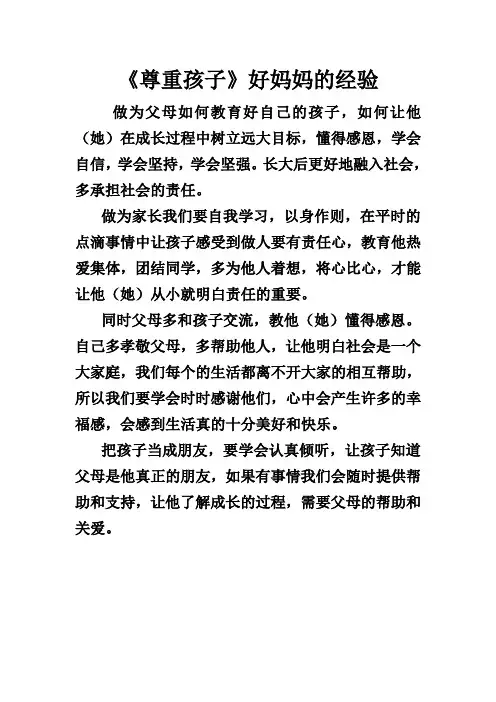 《尊重孩子》好妈妈的经验

做为父母如何教育好自己的孩子，如何让他（她）在成长过程中树立远大目标，懂得感恩，学会自信，学会坚持，学会坚强。长大后更好地融入社会，多承担社会的责任。

做为家长我们要自我学习，以身作则，在平时的点滴事情中让孩子感受到做人要有责任心，教育他热爱集体，团结同学，多为他人着想，将心比心，才能让他（她）从小就明白责任的重要。

同时父母多和孩子交流，教他（她）懂得感恩。自己多孝敬父母，多帮助他人，让他明白社会是一个大家庭，我们每个的生活都离不开大家的相互帮助，所以我们要学会时时感谢他们，心中会产生许多的幸福感，会感到生活真的十分美好和快乐。

把孩子当成朋友，要学会认真倾听，让孩子知道父母是他真正的朋友，如果有事情我们会随时提供帮助和支持，让他了解成长的过程，需要父母的帮助和关爱。